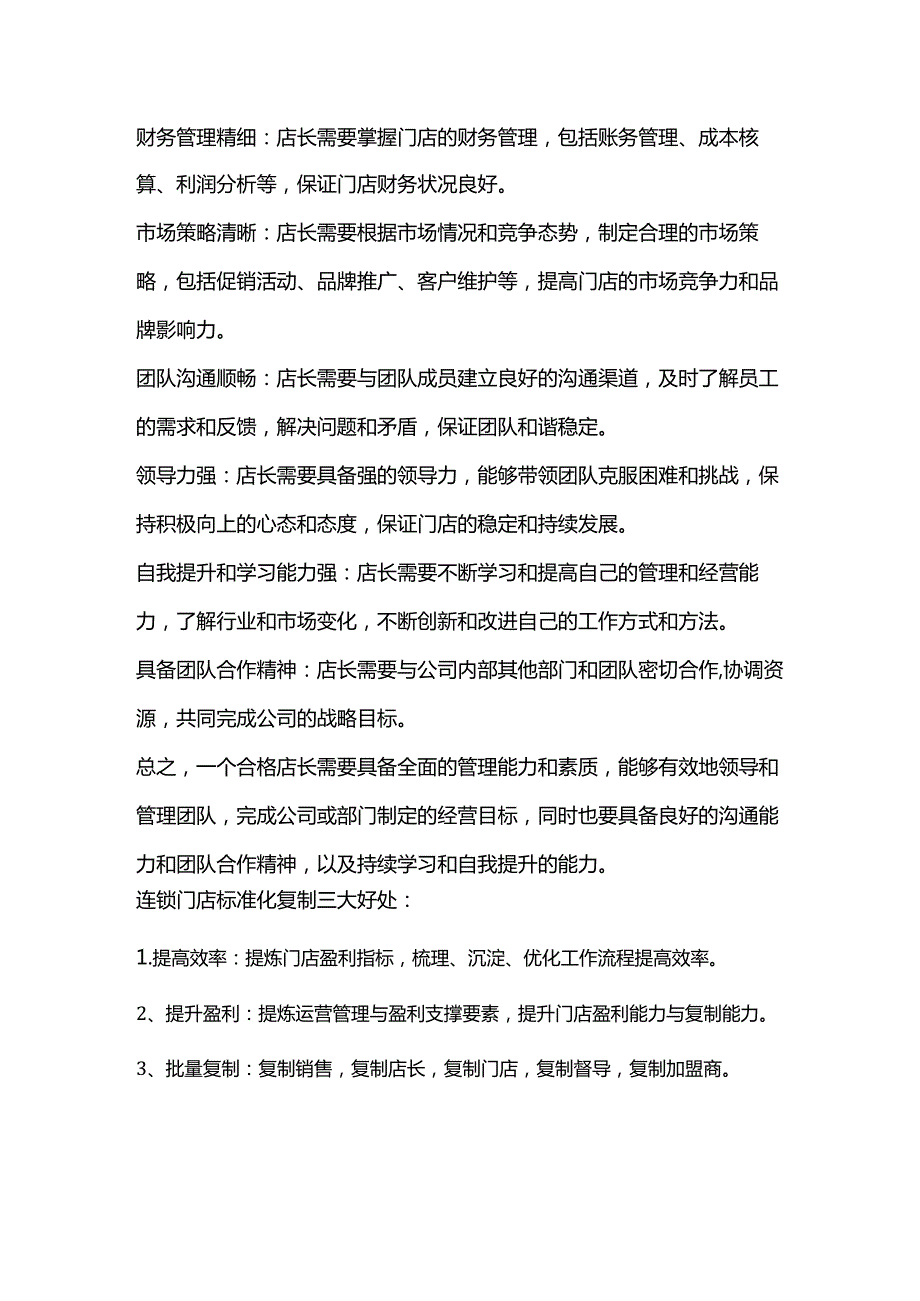 财务管理精细：店长需要掌握门店的财务管理，包括账务管理、成本核算、利润分析等，保证门店财务状况良好。

市场策略清晰：店长需要根据市场情况和竞争态势，制定合理的市场策略，包括促销活动、品牌推广、客户维护等，提高门店的市场竞争力和品牌影响力。

团队沟通顺畅：店长需要与团队成员建立良好的沟通渠道，及时了解员工的需求和反馈，解决问题和矛盾，保证团队和谐稳定。

领导力强：店长需要具备强的领导力，能够带领团队克服困难和挑战，保持积极向上的心态和态度，保证门店的稳定和持续发展。

自我提升和学习能力强：店长需要不断学习和提高自己的管理和经营能力，了解行业和市场变化，不断创新和改进自己的工作方式和方法。

具备团队合作精神：店长需要与公司内部其他部门和团队密切合作,协调资源，共同完成公司的战略目标。

总之，一个合格店长需要具备全面的管理能力和素质，能够有效地领导和管理团队，完成公司或部门制定的经营目标，同时也要具备良好的沟通能力和团队合作精神，以及持续学习和自我提升的能力。

连锁门店标准化复制三大好处：

1.提高效率：提炼门店盈利指标，梳理、沉淀、优化工作流程提高效率。

2、提升盈利：提炼运营管理与盈利支撑要素，提升门店盈利能力与复制能力。

3、批量复制：复制销售，复制店长，复制门店，复制督导，复制加盟商。